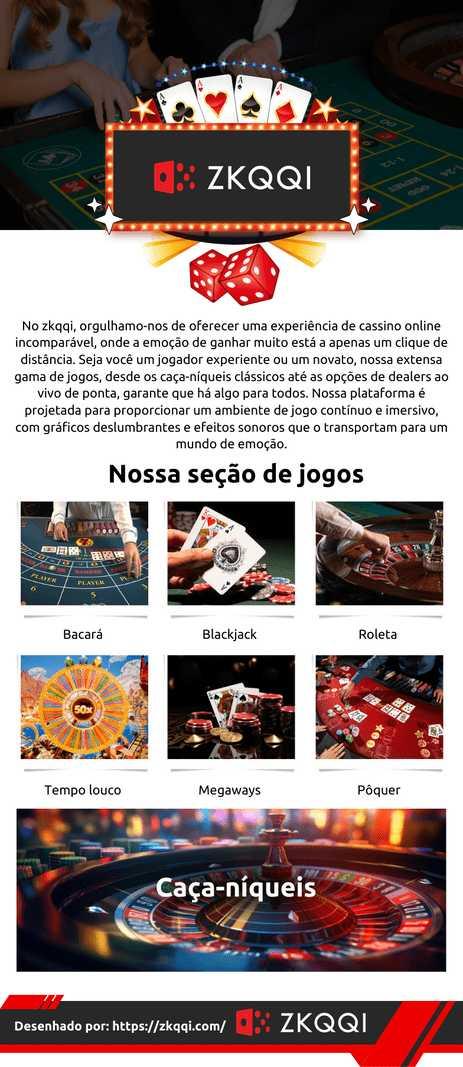 ZKQQI

No zkqqi, orgulhamo-nos de oferecer uma experiência de cassino online incomparável, onde a emoção de ganhar muito está a apenas um clique de distância. Seja você um jogador experiente ou um novato, nossa extensa gama de jogos, desde os caça-níqueis clássicos até as opções de dealers ao vivo de ponta, garante que há algo para todos. Nossa plataforma é projetada para proporcionar um ambiente de jogo contínuo e imersivo, com gráficos deslumbrantes e efeitos sonoros que o transportam para um mundo de emoção.

Nossa seção de jogos

Bacará

Blackjack

Roleta

Tempo louco

Megaways

Pôquer

Caça-níqueis

Desenhado por: https://zkqqi.com/

ZKQQI